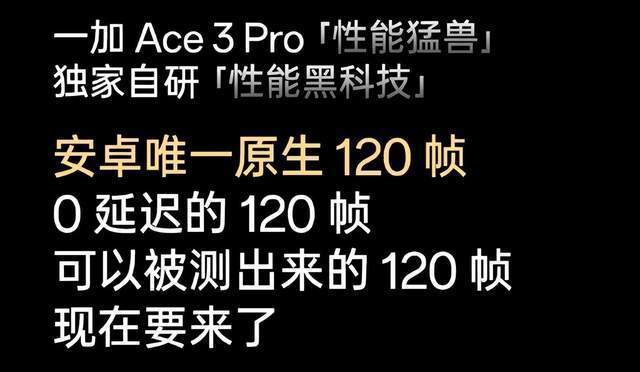 一加 Ace 3 Pro「性能猛兽」
独家自研「性能黑科技」

安卓唯一原生 120 帧
0 延迟的 120 帧
可以被测出来的 120 帧
现在要来了